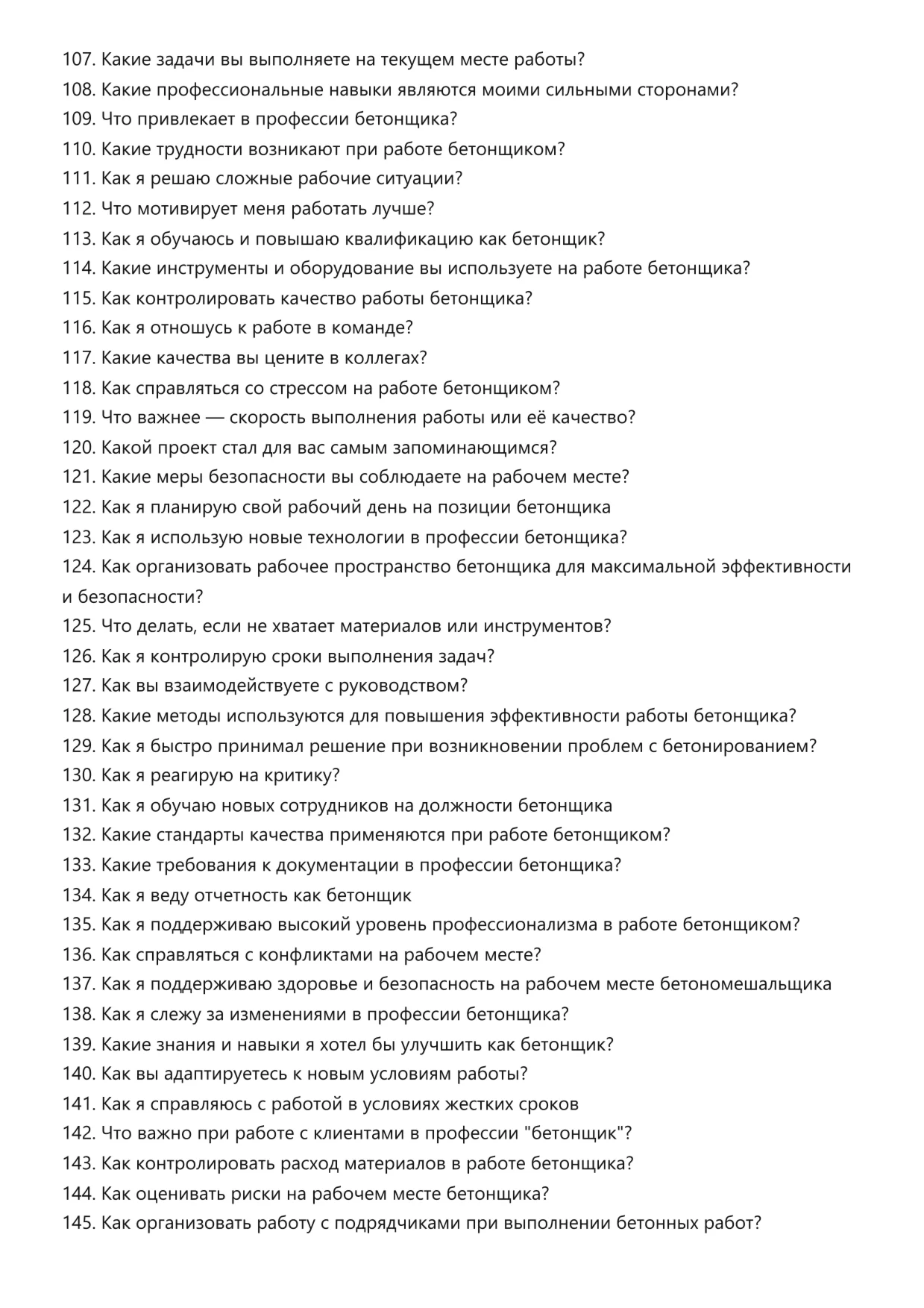 107. Какие задачи вы выполняете на текущем месте работы?
108. Какие профессиональные навыки являются моими сильными сторонами?
109. Что привлекает в профессии бетонщика?
110. Какие трудности возникают при работе бетонщиком?
111. Как я решаю сложные рабочие ситуации?
112. Что мотивирует меня работать лучше?
113. Как я обучаюсь и повышаю квалификацию как бетонщик?
114. Какие инструменты и оборудование вы используете на работе бетонщика?
115. Как контролировать качество работы бетонщика?
116. Как я отношусь к работе в команде?
117. Какие качества вы цените в коллегах?
118. Как справляться со стрессом на работе бетонщиком?
119. Что важнее — скорость выполнения работы или её качество?
120. Какой проект стал для вас самым запоминающимся?
121. Какие меры безопасности вы соблюдаете на рабочем месте?
122. Как я планирую свой рабочий день на позиции бетонщика
123. Как я использую новые технологии в профессии бетонщика?
124. Как организовать рабочее пространство бетонщика для максимальной эффективности и безопасности?
125. Что делать, если не хватает материалов или инструментов?
126. Как я контролирую сроки выполнения задач?
127. Как вы взаимодействуете с руководством?
128. Какие методы используются для повышения эффективности работы бетонщика?
129. Как я быстро принимал решение при возникновении проблем с бетонированием?
130. Как я реагирую на критику?
131. Как я обучаю новых сотрудников на должности бетонщика
132. Какие стандарты качества применяются при работе бетонщиком?
133. Какие требования к документации в профессии бетонщика?
134. Как я веду отчетность как бетонщик
135. Как я поддерживаю высокий уровень профессионализма в работе бетонщиком?
136. Как справляться с конфликтами на рабочем месте?
137. Как я поддерживаю здоровье и безопасность на рабочем месте бетономешальщика
138. Как я слежу за изменениями в профессии бетонщика?
139. Какие знания и навыки я хотел бы улучшить как бетонщик?
140. Как вы адаптируетесь к новым условиям работы?
141. Как я справляюсь с работой в условиях жестких сроков
142. Что важно при работе с клиентами в профессии "бетонщик"?
143. Как контролировать расход материалов в работе бетонщика?
144. Как оценивать риски на рабочем месте бетонщика?
145. Как организовать работу с подрядчиками при выполнении бетонных работ?